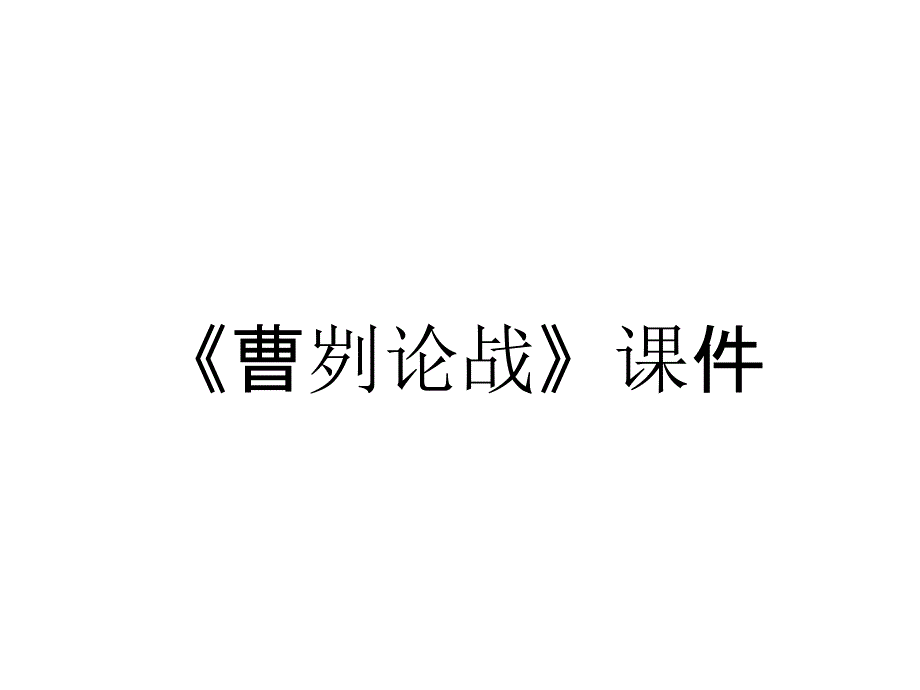 《曹刿论战》课件